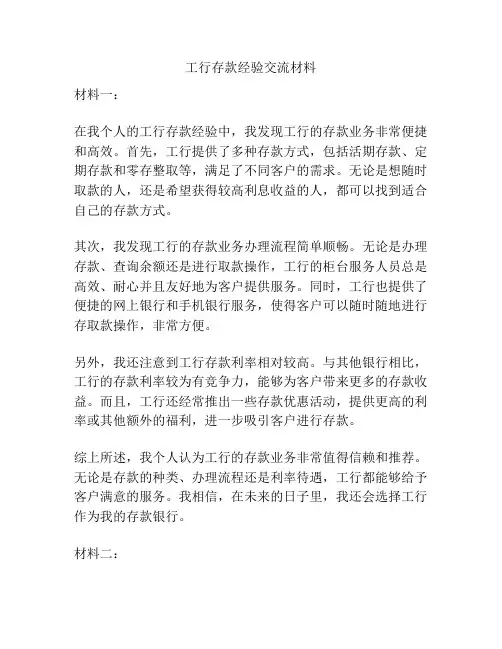 工行存款经验交流材料

材料一：

在我个人的工行存款经验中，我发现工行的存款业务非常便捷和高效。首先，工行提供了多种存款方式，包括活期存款、定期存款和零存整取等，满足了不同客户的需求。无论是想随时取款的人，还是希望获得较高利息收益的人，都可以找到适合自己的存款方式。

其次，我发现工行的存款业务办理流程简单顺畅。无论是办理存款、查询余额还是进行取款操作，工行的柜台服务人员总是高效、耐心并且友好地为客户提供服务。同时，工行也提供了便捷的网上银行和手机银行服务，使得客户可以随时随地进行存取款操作，非常方便。

另外，我还注意到工行存款利率相对较高。与其他银行相比，工行的存款利率较为有竞争力，能够为客户带来更多的存款收益。而且，工行还经常推出一些存款优惠活动，提供更高的利率或其他额外的福利，进一步吸引客户进行存款。

综上所述，我个人认为工行的存款业务非常值得信赖和推荐。无论是存款的种类、办理流程还是利率待遇，工行都能够给予客户满意的服务。我相信，在未来的日子里，我还会选择工行作为我的存款银行。

材料二：